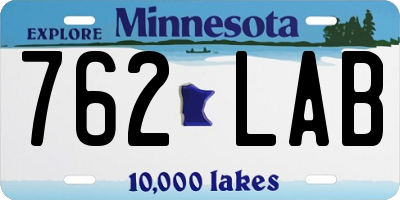 EXPLORE Minnesota

762 LAB

10,000 lakes